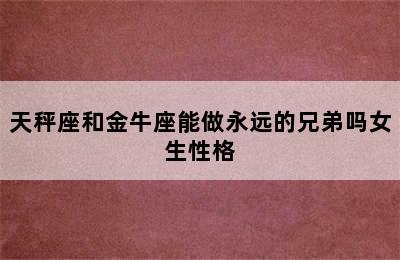 天秤座和金牛座能做永远的兄弟吗女生性格